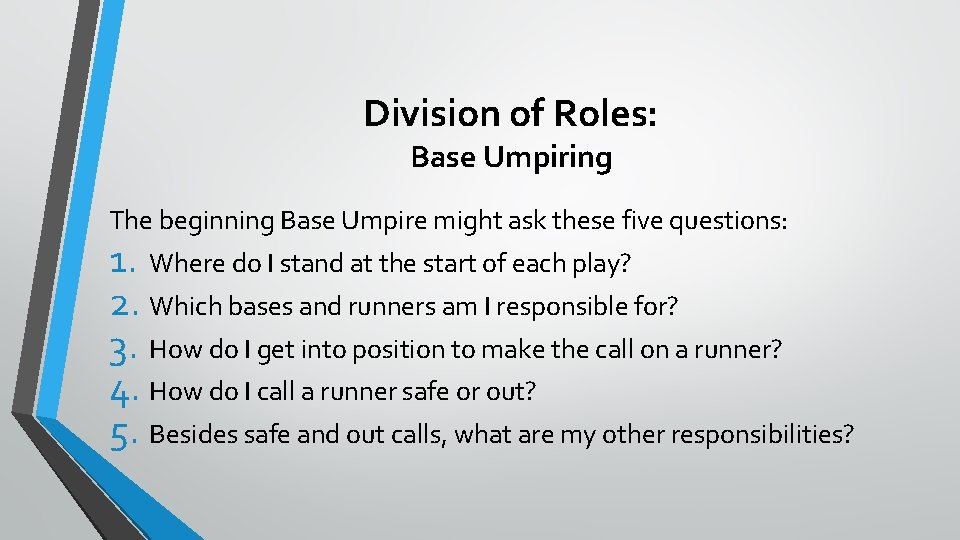 Division of Roles:
Base Umpiring

The beginning Base Umpire might ask these five questions:
1. Where do I stand at the start of each play?
2. Which bases and runners am I responsible for?
3. How do I get into position to make the call on a runner?
4. How do I call a runner safe or out?
5. Besides safe and out calls, what are my other responsibilities?